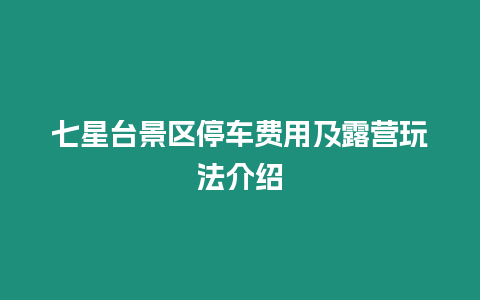 七星台景区停车费用及露营玩法介绍